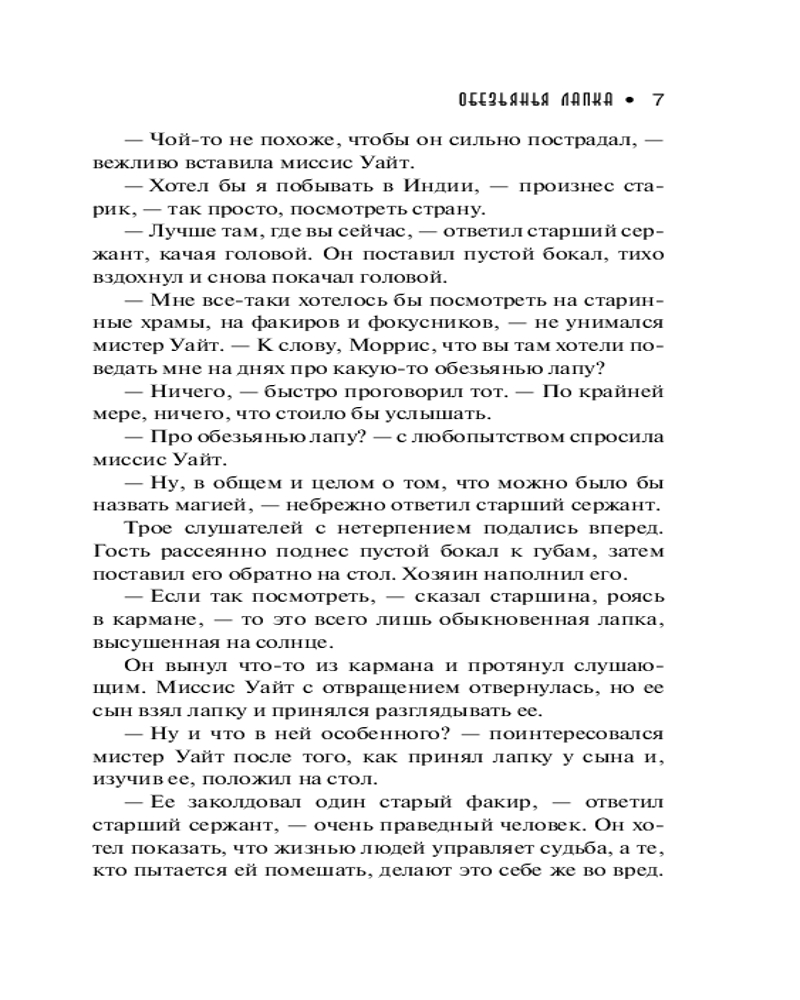 ОБЕЗЬЯНЬЯ ЛАПКА • 7

— Чой-то не похоже, чтобы он сильно пострадал, — вежливо вставила миссис Уайт.

— Хотел бы я побывать в Индии, — произнес старик, — так просто, посмотреть страну.

— Лучше там, где вы сейчас, — ответил старший сержант, качая головой. Он поставил пустой бокал, тихо вздохнул и снова покачал головой.

— Мне все-таки хотелось бы посмотреть на старинные храмы, на факиров и фокусников, — не унимался мистер Уайт. — К слову, Моррис, что вы там хотели поведать мне на днях про какую-то обезьянью лапу?

— Ничего, — быстро проговорил тот. — По крайней мере, ничего, что стоило бы услышать.

— Про обезьянью лапу? — с любопытством спросила миссис Уайт.

— Ну, в общем и целом о том, что можно было бы назвать магией, — небрежно ответил старший сержант.

Трое слушателей с нетерпением подались вперед. Гость рассеянно поднес пустой бокал к губам, затем поставил его обратно на стол. Хозяин наполнил его.

— Если так посмотреть, — сказал старшина, роясь в кармане, — то это всего лишь обыкновенная лапка, высушенная на солнце.

Он вынул что-то из кармана и протянул слушающим. Миссис Уайт с отвращением отвернулась, но ее сын взял лапку и принялся разглядывать ее.

— Ну и что в ней особенного? — поинтересовался мистер Уайт после того, как принял лапку у сына и, изучив ее, положил на стол.

— Ее заколдовал один старый факир, — ответил старший сержант, — очень праведный человек. Он хотел показать, что жизнью людей управляет судьба, а те, кто пытается ей помешать, делают это себе же во вред.